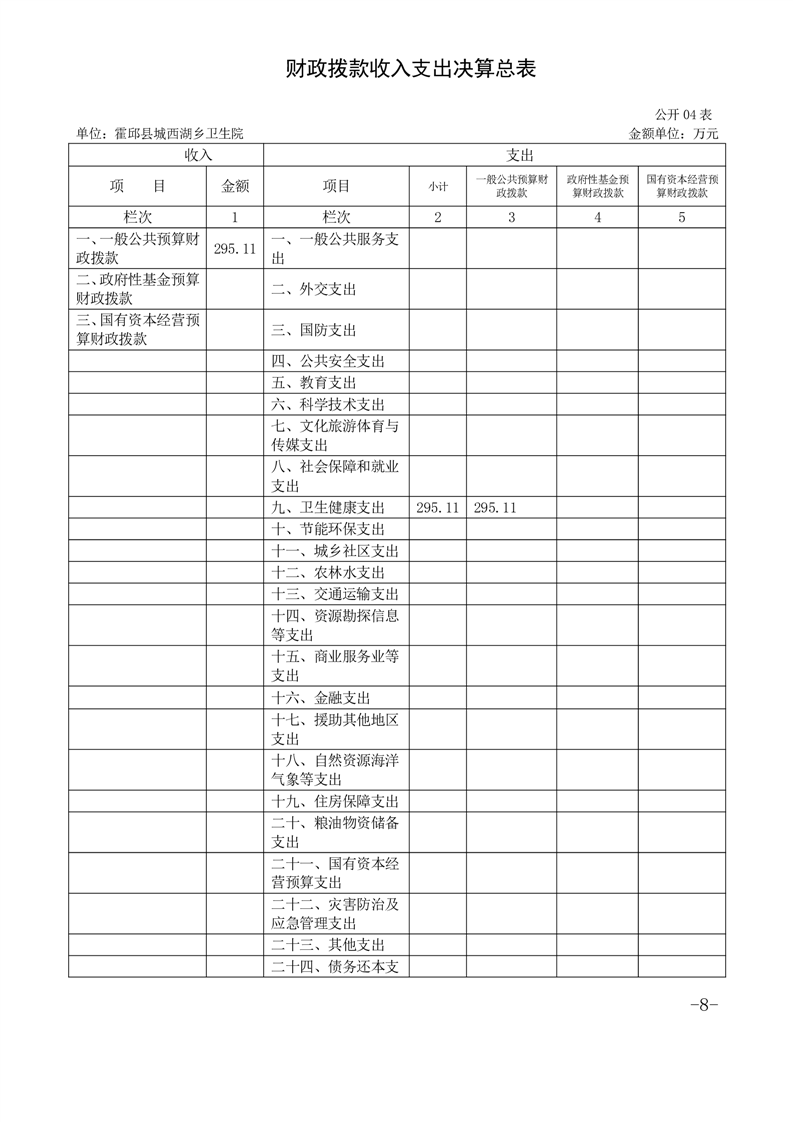 财政拨款收入支出决算总表

公开 04 表

单位：霍邱县城西湖乡卫生院

金额单位：万元

| 收入 | | 支出 | | | | |
|---|---|---|---|---|---|---|
| 项　　目 | 金额 | 项目 | 小计 | 一般公共预算财政拨款 | 政府性基金预算财政拨款 | 国有资本经营预算财政拨款 |
| 栏次 | 1 | 栏次 | 2 | 3 | 4 | 5 |
| 一、一般公共预算财政拨款 | 295.11 | 一、一般公共服务支出 | | | | |
| 二、政府性基金预算财政拨款 | | 二、外交支出 | | | | |
| 三、国有资本经营预算财政拨款 | | 三、国防支出 | | | | |
| | | 四、公共安全支出 | | | | |
| | | 五、教育支出 | | | | |
| | | 六、科学技术支出 | | | | |
| | | 七、文化旅游体育与传媒支出 | | | | |
| | | 八、社会保障和就业支出 | | | | |
| | | 九、卫生健康支出 | 295.11 | 295.11 | | |
| | | 十、节能环保支出 | | | | |
| | | 十一、城乡社区支出 | | | | |
| | | 十二、农林水支出 | | | | |
| | | 十三、交通运输支出 | | | | |
| | | 十四、资源勘探信息等支出 | | | | |
| | | 十五、商业服务业等支出 | | | | |
| | | 十六、金融支出 | | | | |
| | | 十七、援助其他地区支出 | | | | |
| | | 十八、自然资源海洋气象等支出 | | | | |
| | | 十九、住房保障支出 | | | | |
| | | 二十、粮油物资储备支出 | | | | |
| | | 二十一、国有资本经营预算支出 | | | | |
| | | 二十二、灾害防治及应急管理支出 | | | | |
| | | 二十三、其他支出 | | | | |
| | | 二十四、债务还本支 | | | | |

-8-